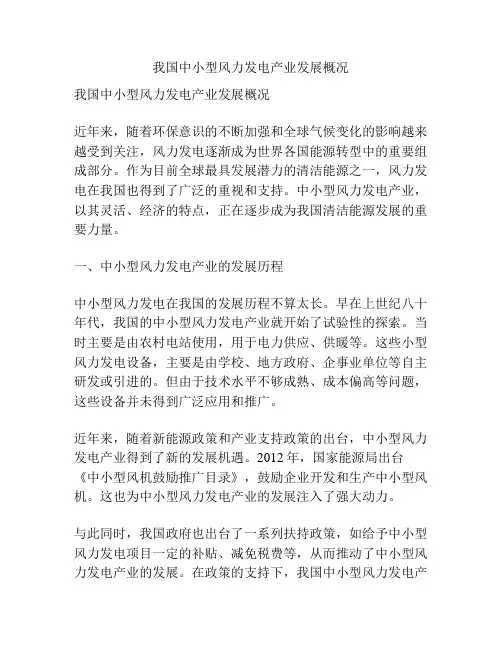 我国中小型风力发电产业发展概况

我国中小型风力发电产业发展概况

近年来，随着环保意识的不断加强和全球气候变化的影响越来越受到关注，风力发电逐渐成为世界各国能源转型中的重要组成部分。作为目前全球最具发展潜力的清洁能源之一，风力发电在我国也得到了广泛的重视和支持。中小型风力发电产业，以其灵活、经济的特点，正在逐步成为我国清洁能源发展的重要力量。

一、中小型风力发电产业的发展历程

中小型风力发电在我国的发展历程不算太长。早在上世纪八十年代，我国的中小型风力发电产业就开始了试验性的探索。当时主要是由农村电站使用，用于电力供应、供暖等。这些小型风力发电设备，主要是由学校、地方政府、企事业单位等自主研发或引进的。但由于技术水平不够成熟、成本偏高等问题，这些设备并未得到广泛应用和推广。

近年来，随着新能源政策和产业支持政策的出台，中小型风力发电产业得到了新的发展机遇。2012 年，国家能源局出台《中小型风机鼓励推广目录》，鼓励企业开发和生产中小型风机。这也为中小型风力发电产业的发展注入了强大动力。

与此同时，我国政府也出台了一系列扶持政策，如给予中小型风力发电项目一定的补贴、减免税费等，从而推动了中小型风力发电产业的发展。在政策的支持下，我国中小型风力发电产